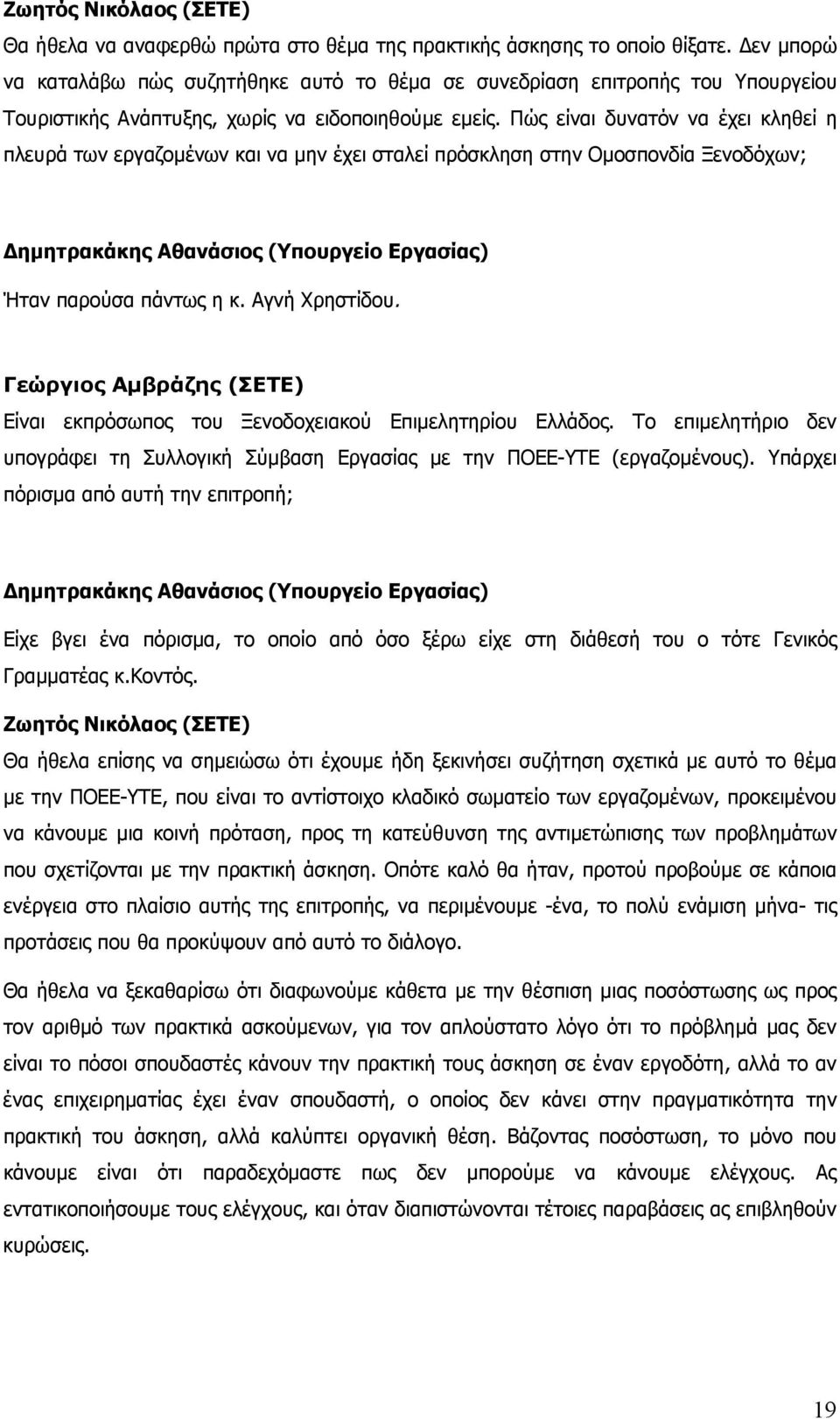 Ζωητός Νικόλαος (ΣΕΤΕ)
Θα ήθελα να αναφερθώ πρώτα στο θέμα της πρακτικής άσκησης το οποίο θίξατε. Δεν μπορώ να καταλάβω πώς συζητήθηκε αυτό το θέμα σε συνεδρίαση επιτροπής του Υπουργείου Τουριστικής Ανάπτυξης, χωρίς να ειδοποιηθούμε εμείς. Πώς είναι δυνατόν να έχει κληθεί η πλευρά των εργαζομένων και να μην έχει σταλεί πρόσκληση στην Ομοσπονδία Ξενοδόχων;

Δημητρακάκης Αθανάσιος (Υπουργείο Εργασίας)
Ήταν παρούσα πάντως η κ. Αγνή Χρηστίδου.

Γεώργιος Αμβράζης (ΣΕΤΕ)
Είναι εκπρόσωπος του Ξενοδοχειακού Επιμελητηρίου Ελλάδος. Το επιμελητήριο δεν υπογράφει τη Συλλογική Σύμβαση Εργασίας με την ΠΟΕΕ-ΥΤΕ (εργαζομένους). Υπάρχει πόρισμα από αυτή την επιτροπή;

Δημητρακάκης Αθανάσιος (Υπουργείο Εργασίας)
Είχε βγει ένα πόρισμα, το οποίο από όσο ξέρω είχε στη διάθεσή του ο τότε Γενικός Γραμματέας κ.Κοντός.

Ζωητός Νικόλαος (ΣΕΤΕ)
Θα ήθελα επίσης να σημειώσω ότι έχουμε ήδη ξεκινήσει συζήτηση σχετικά με αυτό το θέμα με την ΠΟΕΕ-ΥΤΕ, που είναι το αντίστοιχο κλαδικό σωματείο των εργαζομένων, προκειμένου να κάνουμε μια κοινή πρόταση, προς τη κατεύθυνση της αντιμετώπισης των προβλημάτων που σχετίζονται με την πρακτική άσκηση. Οπότε καλό θα ήταν, προτού προβούμε σε κάποια ενέργεια στο πλαίσιο αυτής της επιτροπής, να περιμένουμε -ένα, το πολύ ενάμιση μήνα- τις προτάσεις που θα προκύψουν από αυτό το διάλογο.

Θα ήθελα να ξεκαθαρίσω ότι διαφωνούμε κάθετα με την θέσπιση μιας ποσόστωσης ως προς τον αριθμό των πρακτικά ασκούμενων, για τον απλούστατο λόγο ότι το πρόβλημά μας δεν είναι το πόσοι σπουδαστές κάνουν την πρακτική τους άσκηση σε έναν εργοδότη, αλλά το αν ένας επιχειρηματίας έχει έναν σπουδαστή, ο οποίος δεν κάνει στην πραγματικότητα την πρακτική του άσκηση, αλλά καλύπτει οργανική θέση. Βάζοντας ποσόστωση, το μόνο που κάνουμε είναι ότι παραδεχόμαστε πως δεν μπορούμε να κάνουμε ελέγχους. Ας εντατικοποιήσουμε τους ελέγχους, και όταν διαπιστώνονται τέτοιες παραβάσεις ας επιβληθούν κυρώσεις.

19